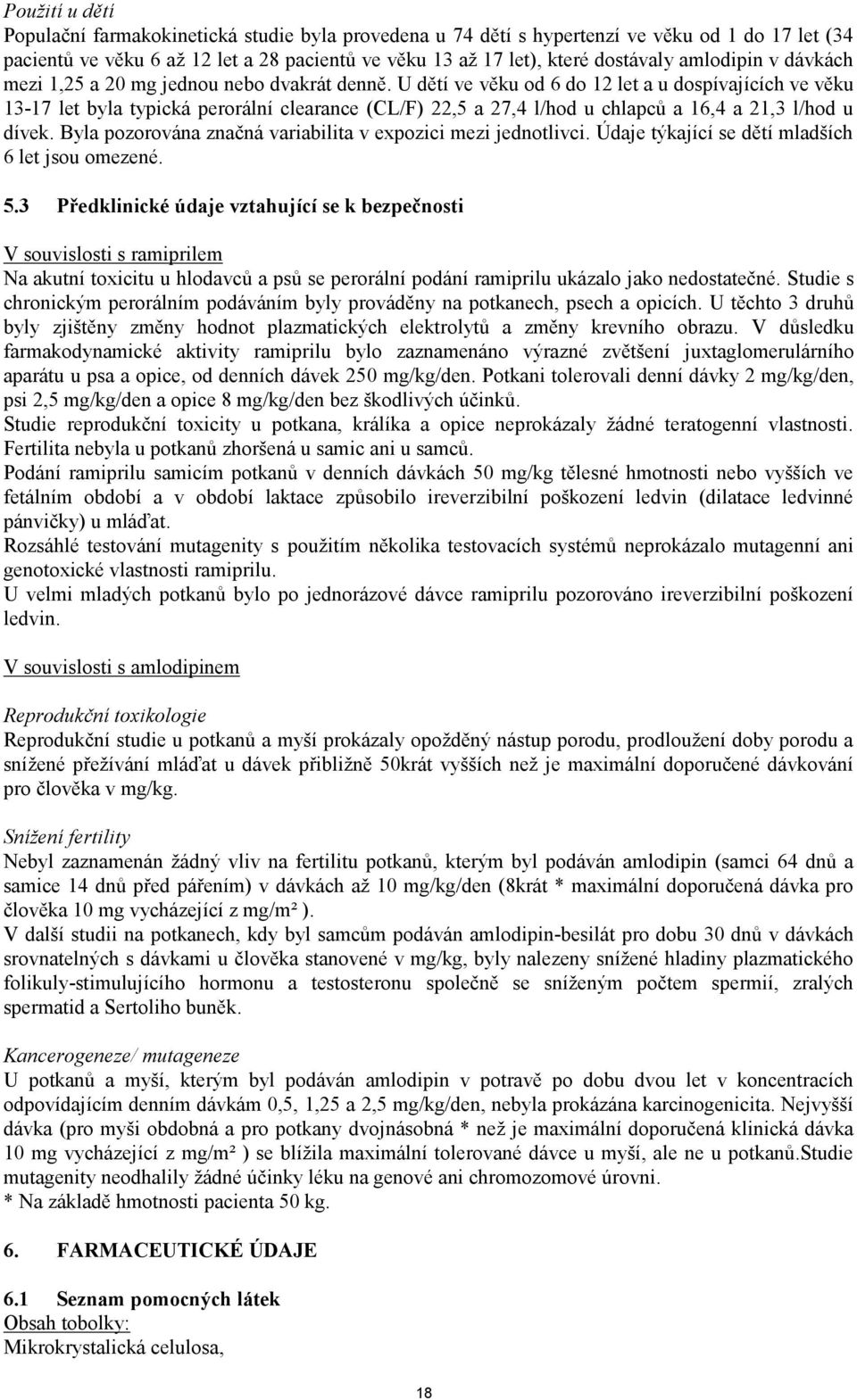 Použití u dětí
Populační farmakokinetická studie byla provedena u 74 dětí s hypertenzí ve věku od 1 do 17 let (34 pacientů ve věku 6 až 12 let a 28 pacientů ve věku 13 až 17 let), které dostávaly amlodipin v dávkách mezi 1,25 a 20 mg jednou nebo dvakrát denně. U dětí ve věku od 6 do 12 let a u dospívajících ve věku 13-17 let byla typická perorální clearance (CL/F) 22,5 a 27,4 l/hod u chlapců a 16,4 a 21,3 l/hod u dívek. Byla pozorována značná variabilita v expozici mezi jednotlivci. Údaje týkající se dětí mladších 6 let jsou omezené.

5.3 Předklinické údaje vztahující se k bezpečnosti

V souvislosti s ramiprilem
Na akutní toxicitu u hlodavců a psů se perorální podání ramiprilu ukázalo jako nedostatečné. Studie s chronickým perorálním podáváním byly prováděny na potkanech, psech a opicích. U těchto 3 druhů byly zjištěny změny hodnot plazmatických elektrolytů a změny krevního obrazu. V důsledku farmakodynamické aktivity ramiprilu bylo zaznamenáno výrazné zvětšení juxtaglomerulárního aparátu u psa a opice, od denních dávek 250 mg/kg/den. Potkani tolerovali denní dávky 2 mg/kg/den, psi 2,5 mg/kg/den a opice 8 mg/kg/den bez škodlivých účinků.
Studie reprodukční toxicity u potkana, králíka a opice neprokázaly žádné teratogenní vlastnosti. Fertilita nebyla u potkanů zhoršená u samic ani u samců.
Podání ramiprilu samicím potkanů v denních dávkách 50 mg/kg tělesné hmotnosti nebo vyšších ve fetálním období a v období laktace způsobilo ireverzibilní poškození ledvin (dilatace ledvinné pánvičky) u mláďat.
Rozsáhlé testování mutagenity s použitím několika testovacích systémů neprokázalo mutagenní ani genotoxické vlastnosti ramiprilu.
U velmi mladých potkanů bylo po jednorázové dávce ramiprilu pozorováno ireverzibilní poškození ledvin.

V souvislosti s amlodipinem

Reprodukční toxikologie
Reprodukční studie u potkanů a myší prokázaly opožděný nástup porodu, prodloužení doby porodu a snížené přežívání mláďat u dávek přibližně 50krát vyšších než je maximální doporučené dávkování pro člověka v mg/kg.

Snížení fertility
Nebyl zaznamenán žádný vliv na fertilitu potkanů, kterým byl podáván amlodipin (samci 64 dnů a samice 14 dnů před pářením) v dávkách až 10 mg/kg/den (8krát * maximální doporučená dávka pro člověka 10 mg vycházející z mg/m² ).
V další studii na potkanech, kdy byl samcům podáván amlodipin-besilát pro dobu 30 dnů v dávkách srovnatelných s dávkami u člověka stanovené v mg/kg, byly nalezeny snížené hladiny plazmatického folikuly-stimulujícího hormonu a testosteronu společně se sníženým počtem spermií, zralých spermatid a Sertoliho buněk.

Kancerogeneze/ mutageneze
U potkanů a myší, kterým byl podáván amlodipin v potravě po dobu dvou let v koncentracích odpovídajícím denním dávkám 0,5, 1,25 a 2,5 mg/kg/den, nebyla prokázána karcinogenicita. Nejvyšší dávka (pro myši obdobná a pro potkany dvojnásobná * než je maximální doporučená klinická dávka 10 mg vycházející z mg/m² ) se blížila maximální tolerované dávce u myší, ale ne u potkanů.Studie mutagenity neodhalily žádné účinky léku na genové ani chromozomové úrovni.
* Na základě hmotnosti pacienta 50 kg.

6. FARMACEUTICKÉ ÚDAJE

6.1 Seznam pomocných látek
Obsah tobolky:
Mikrokrystalická celulosa,

18